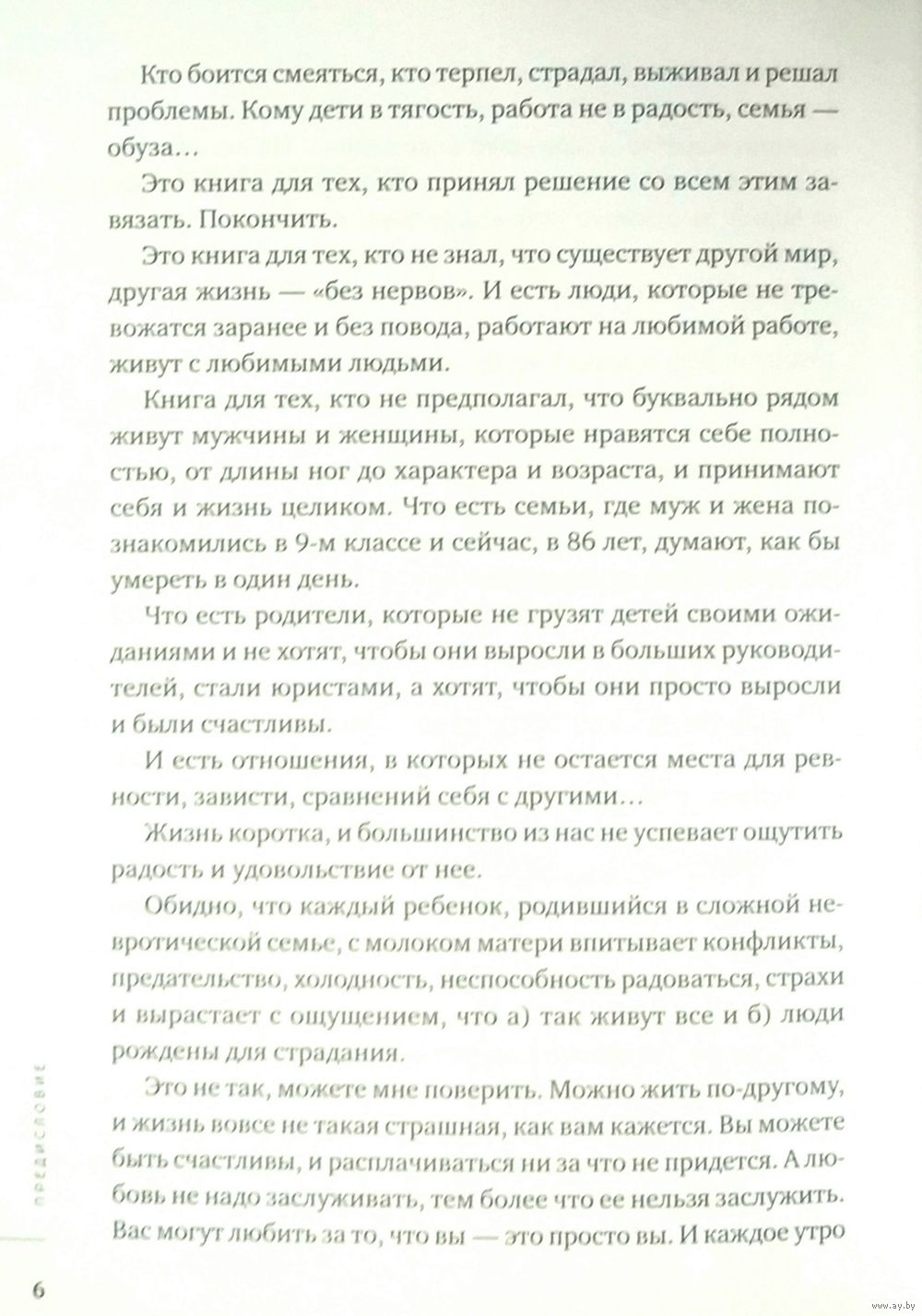 Кто боится смеяться, кто терпел, страдал, выживал и решал проблемы. Кому дети в тягость, работа не в радость, семья — обуза…

Это книга для тех, кто принял решение со всем этим завязать. Покончить.

Это книга для тех, кто не знал, что существует другой мир, другая жизнь — «без нервов». И есть люди, которые не тревожатся заранее и без повода, работают на любимой работе, живут с любимыми людьми.

Книга для тех, кто не предполагал, что буквально рядом живут мужчины и женщины, которые нравятся себе полностью, от длины ног до характера и возраста, и принимают себя и жизнь целиком. Что есть семьи, где муж и жена познакомились в 9-м классе и сейчас, в 86 лет, думают, как бы умереть в один день.

Что есть родители, которые не грузят детей своими ожиданиями и не хотят, чтобы они выросли в больших руководителей, стали юристами, а хотят, чтобы они просто выросли и были счастливы.

И есть отношения, в которых не остается места для ревности, зависти, сравнений себя с другими…

Жизнь коротка, и большинство из нас не успевает ощутить радость и удовольствие от нее.

Обидно, что каждый ребенок, родившийся в сложной невротической семье, с молоком матери впитывает конфликты, предательство, холодность, неспособность радоваться, страхи и вырастает с ощущением, что а) так живут все и б) люди рождены для страдания.

Это не так, можете мне поверить. Можно жить по-другому, и жизнь вовсе не такая страшная, как вам кажется. Вы можете быть счастливы, и расплачиваться ни за что не придется. А любовь не надо заслуживать, тем более что ее нельзя заслужить. Вас могут любить за то, что вы — это просто вы. И каждое утро

ПРЕДИСЛОВИЕ

6

www.ay.by